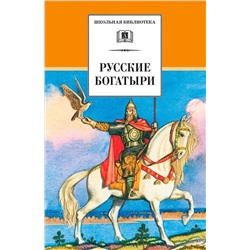 ШКОЛЬНАЯ БИБЛИОТЕКА

РУССКИЕ БОГАТЫРИ